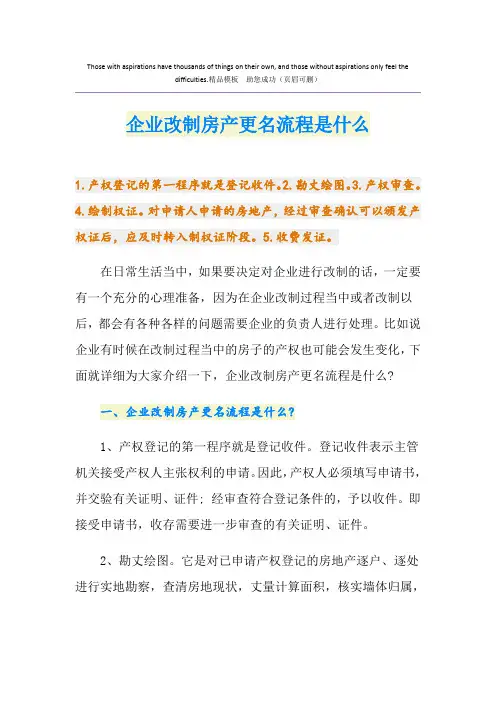 Those with aspirations have thousands of things on their own, and those without aspirations only feel the difficulties.精品模板 助您成功（页眉可删）

企业改制房产更名流程是什么

1.产权登记的第一程序就是登记收件。2.勘丈绘图。3.产权审查。4.绘制权证。对申请人申请的房地产，经过审查确认可以颁发产权证后，应及时转入制权证阶段。5.收费发证。

在日常生活当中，如果要决定对企业进行改制的话，一定要有一个充分的心理准备，因为在企业改制过程当中或者改制以后，都会有各种各样的问题需要企业的负责人进行处理。比如说企业有时候在改制过程当中的房子的产权也可能会发生变化，下面就详细为大家介绍一下，企业改制房产更名流程是什么？

一、企业改制房产更名流程是什么？

1、产权登记的第一程序就是登记收件。登记收件表示主管机关接受产权人主张权利的申请。因此，产权人必须填写申请书，并交验有关证明、证件；经审查符合登记条件的，予以收件。即接受申请书，收存需要进一步审查的有关证明、证件。

2、勘丈绘图。它是对已申请产权登记的房地产逐户、逐处进行实地勘察，查清房地现状，丈量计算面积，核实墙体归属，